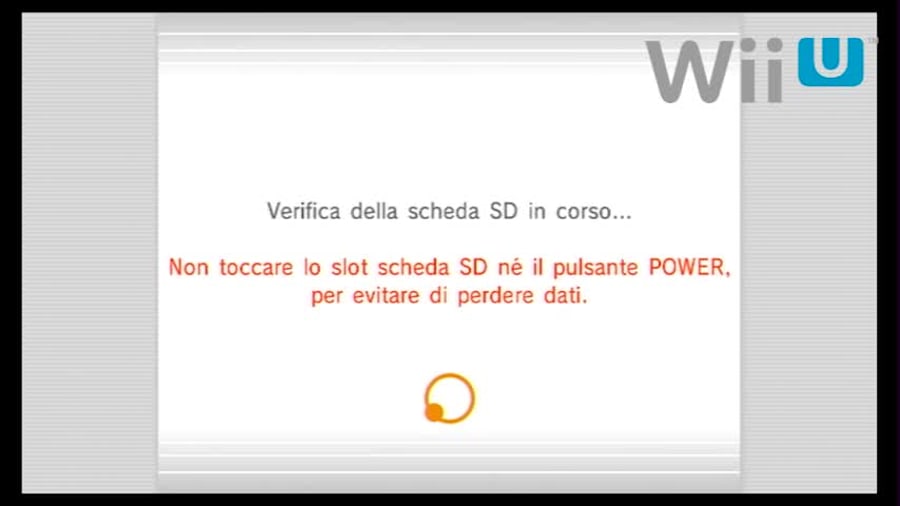 WiiU

Verifica della scheda SD in corso...

Non toccare lo slot scheda SD né il pulsante POWER, per evitare di perdere dati.